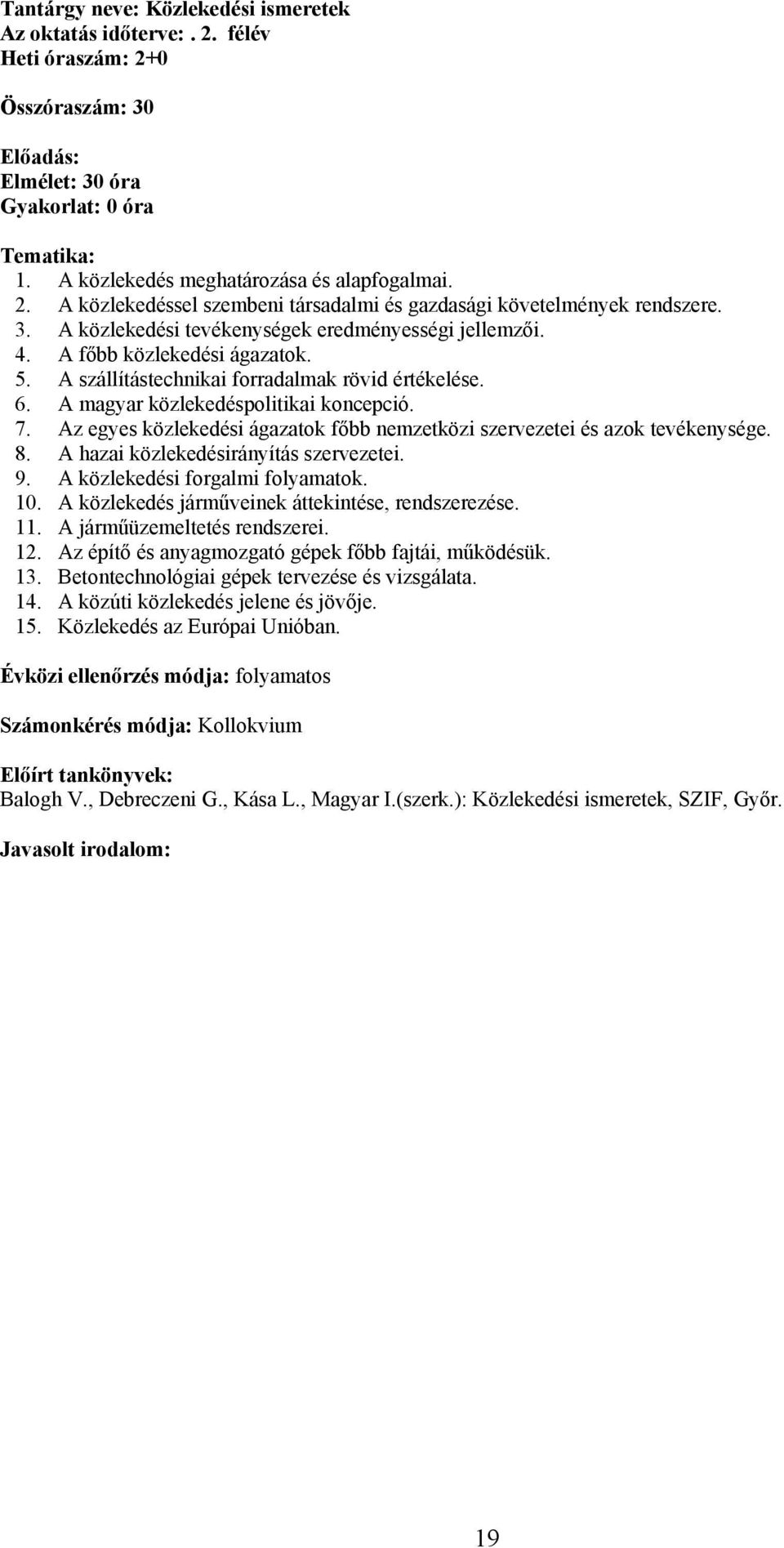 Tantárgy neve: Közlekedési ismeretek
Az oktatás időterve: . 2. félév
Heti óraszám: 2+0

Összóraszám: 30

Előadás:
Elmélet: 30 óra
Gyakorlat: 0 óra

Tematika:
1. A közlekedés meghatározása és alapfogalmai.
2. A közlekedéssel szembeni társadalmi és gazdasági követelmények rendszere.
3. A közlekedési tevékenységek eredményességi jellemzői.
4. A főbb közlekedési ágazatok.
5. A szállítástechnikai forradalmak rövid értékelése.
6. A magyar közlekedéspolitikai koncepció.
7. Az egyes közlekedési ágazatok főbb nemzetközi szervezetei és azok tevékenysége.
8. A hazai közlekedésirányítás szervezetei.
9. A közlekedési forgalmi folyamatok.
10. A közlekedés járműveinek áttekintése, rendszerezése.
11. A járműüzemeltetés rendszerei.
12. Az építő és anyagmozgató gépek főbb fajtái, működésük.
13. Betontechnológiai gépek tervezése és vizsgálata.
14. A közúti közlekedés jelene és jövője.
15. Közlekedés az Európai Unióban.

Évközi ellenőrzés módja: folyamatos

Számonkérés módja: Kollokvium

Előírt tankönyvek:
Balogh V., Debreczeni G., Kása L., Magyar I.(szerk.): Közlekedési ismeretek, SZIF, Győr.

Javasolt irodalom:

19